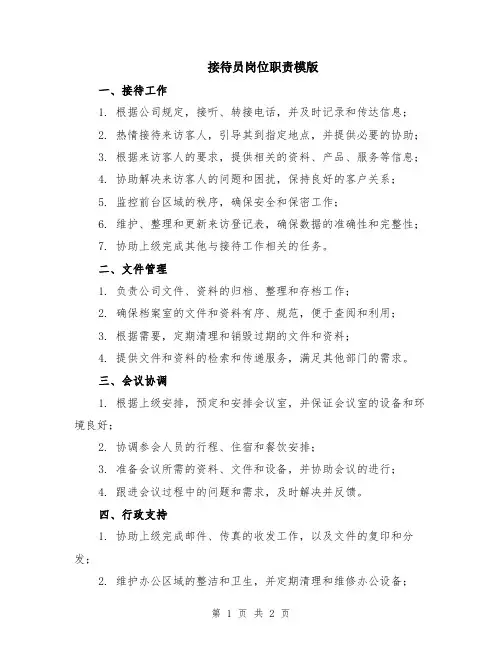 接待员岗位职责模版

一、接待工作

1. 根据公司规定，接听、转接电话，并及时记录和传达信息；

2. 热情接待来访客人，引导其到指定地点，并提供必要的协助；

3. 根据来访客人的要求，提供相关的资料、产品、服务等信息；

4. 协助解决来访客人的问题和困扰，保持良好的客户关系；

5. 监控前台区域的秩序，确保安全和保密工作；

6. 维护、整理和更新来访登记表，确保数据的准确性和完整性；

7. 协助上级完成其他与接待工作相关的任务。

二、文件管理

1. 负责公司文件、资料的归档、整理和存档工作；

2. 确保档案室的文件和资料有序、规范，便于查阅和利用；

3. 根据需要，定期清理和销毁过期的文件和资料；

4. 提供文件和资料的检索和传递服务，满足其他部门的需求。

三、会议协调

1. 根据上级安排，预定和安排会议室，并保证会议室的设备和环境良好；

2. 协调参会人员的行程、住宿和餐饮安排；

3. 准备会议所需的资料、文件和设备，并协助会议的进行；

4. 跟进会议过程中的问题和需求，及时解决并反馈。

四、行政支持

1. 协助上级完成邮件、传真的收发工作，以及文件的复印和分发；

2. 维护办公区域的整洁和卫生，并定期清理和维修办公设备；

第 1 页 共 2 页